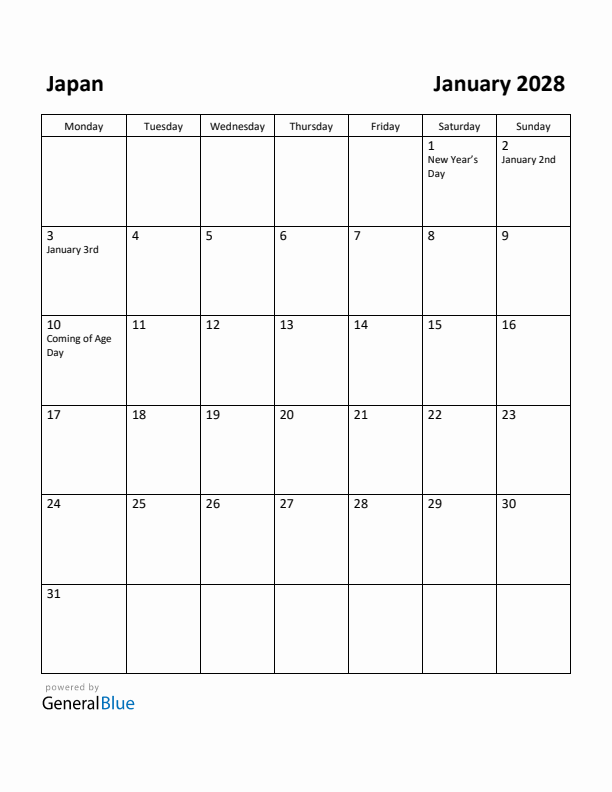 Japan

January 2028

| Monday | Tuesday | Wednesday | Thursday | Friday | Saturday | Sunday |
|---|---|---|---|---|---|---|
| | | | | | 1 New Year's Day | 2 January 2nd |
| 3 January 3rd | 4 | 5 | 6 | 7 | 8 | 9 |
| 10 Coming of Age Day | 11 | 12 | 13 | 14 | 15 | 16 |
| 17 | 18 | 19 | 20 | 21 | 22 | 23 |
| 24 | 25 | 26 | 27 | 28 | 29 | 30 |
| 31 | | | | | | |

powered by
GeneralBlue